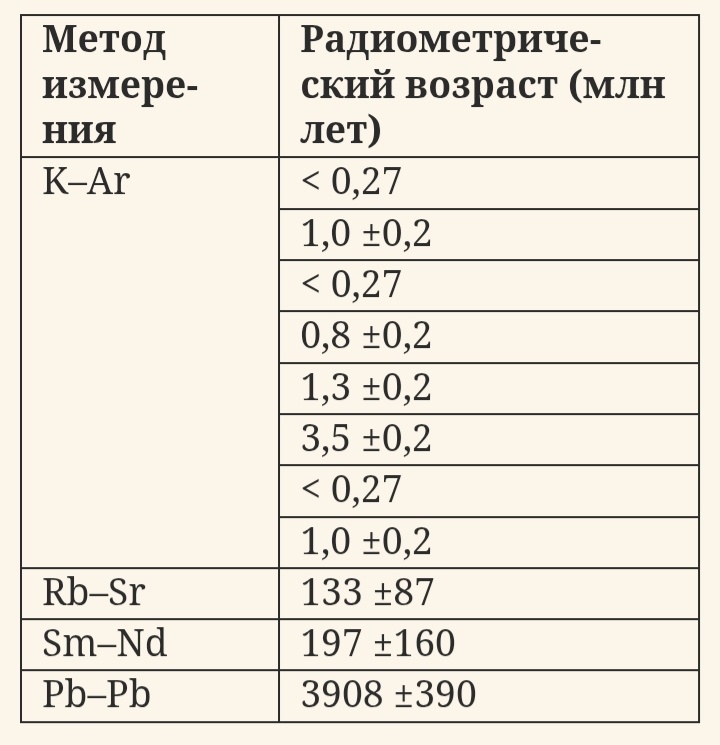 | Метод измерения | Радиометрический возраст (млн лет) |
|---|---|
| K–Ar | < 0,27 |
| | 1,0 ±0,2 |
| | < 0,27 |
| | 0,8 ±0,2 |
| | 1,3 ±0,2 |
| | 3,5 ±0,2 |
| | < 0,27 |
| | 1,0 ±0,2 |
| Rb–Sr | 133 ±87 |
| Sm–Nd | 197 ±160 |
| Pb–Pb | 3908 ±390 |